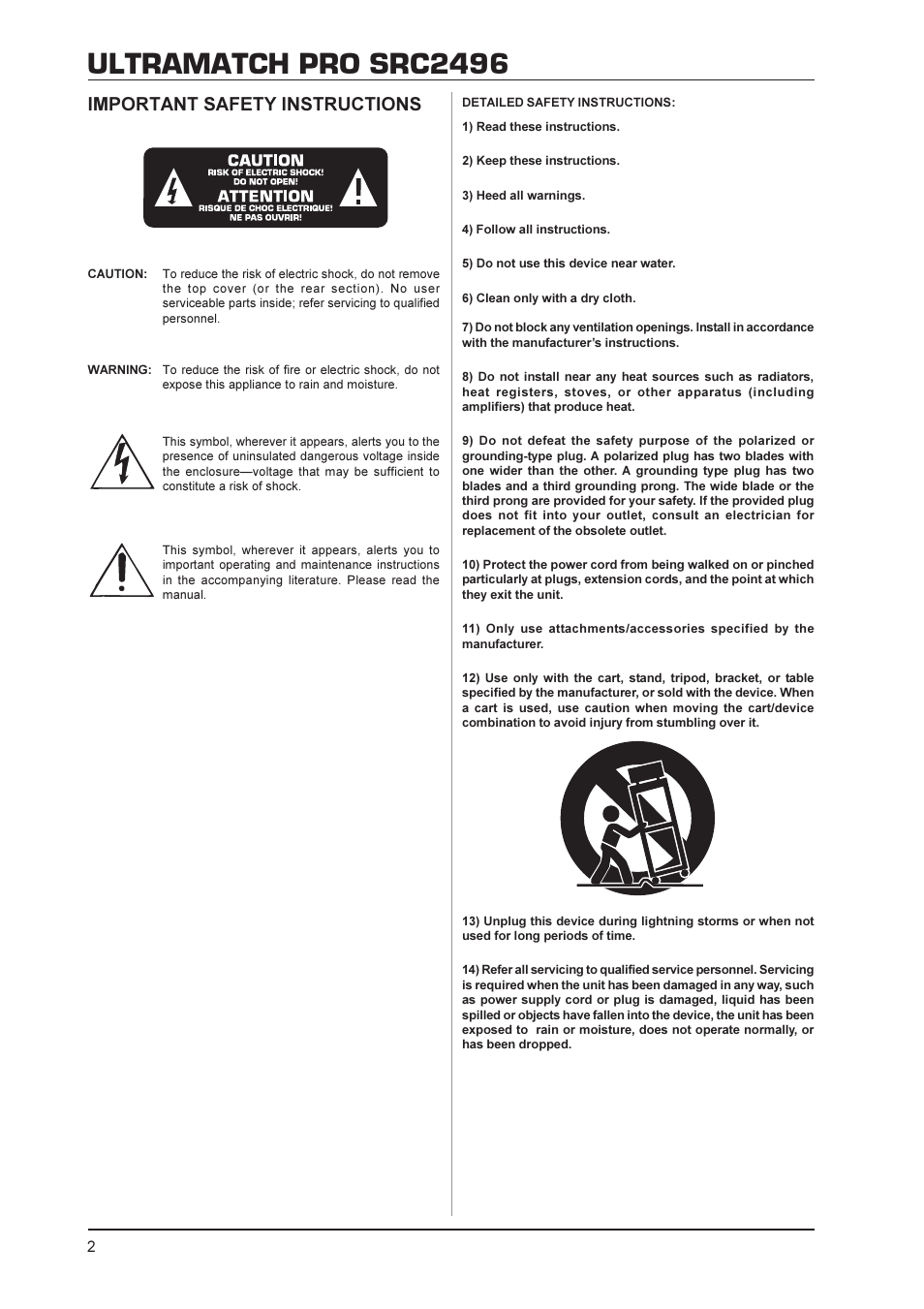 ULTRAMATCH PRO SRC2496

IMPORTANT SAFETY INSTRUCTIONS

CAUTION
RISK OF ELECTRIC SHOCK!
DO NOT OPEN!
ATTENTION
RISQUE DE CHOC ELECTRIQUE!
NE PAS OUVRIR!

CAUTION: To reduce the risk of electric shock, do not remove the top cover (or the rear section). No user serviceable parts inside; refer servicing to qualified personnel.

WARNING: To reduce the risk of fire or electric shock, do not expose this appliance to rain and moisture.

This symbol, wherever it appears, alerts you to the presence of uninsulated dangerous voltage inside the enclosure—voltage that may be sufficient to constitute a risk of shock.

This symbol, wherever it appears, alerts you to important operating and maintenance instructions in the accompanying literature. Please read the manual.

DETAILED SAFETY INSTRUCTIONS:

1) Read these instructions.

2) Keep these instructions.

3) Heed all warnings.

4) Follow all instructions.

5) Do not use this device near water.

6) Clean only with a dry cloth.

7) Do not block any ventilation openings. Install in accordance with the manufacturer's instructions.

8) Do not install near any heat sources such as radiators, heat registers, stoves, or other apparatus (including amplifiers) that produce heat.

9) Do not defeat the safety purpose of the polarized or grounding-type plug. A polarized plug has two blades with one wider than the other. A grounding type plug has two blades and a third grounding prong. The wide blade or the third prong are provided for your safety. If the provided plug does not fit into your outlet, consult an electrician for replacement of the obsolete outlet.

10) Protect the power cord from being walked on or pinched particularly at plugs, extension cords, and the point at which they exit the unit.

11) Only use attachments/accessories specified by the manufacturer.

12) Use only with the cart, stand, tripod, bracket, or table specified by the manufacturer, or sold with the device. When a cart is used, use caution when moving the cart/device combination to avoid injury from stumbling over it.

13) Unplug this device during lightning storms or when not used for long periods of time.

14) Refer all servicing to qualified service personnel. Servicing is required when the unit has been damaged in any way, such as power supply cord or plug is damaged, liquid has been spilled or objects have fallen into the device, the unit has been exposed to rain or moisture, does not operate normally, or has been dropped.

2